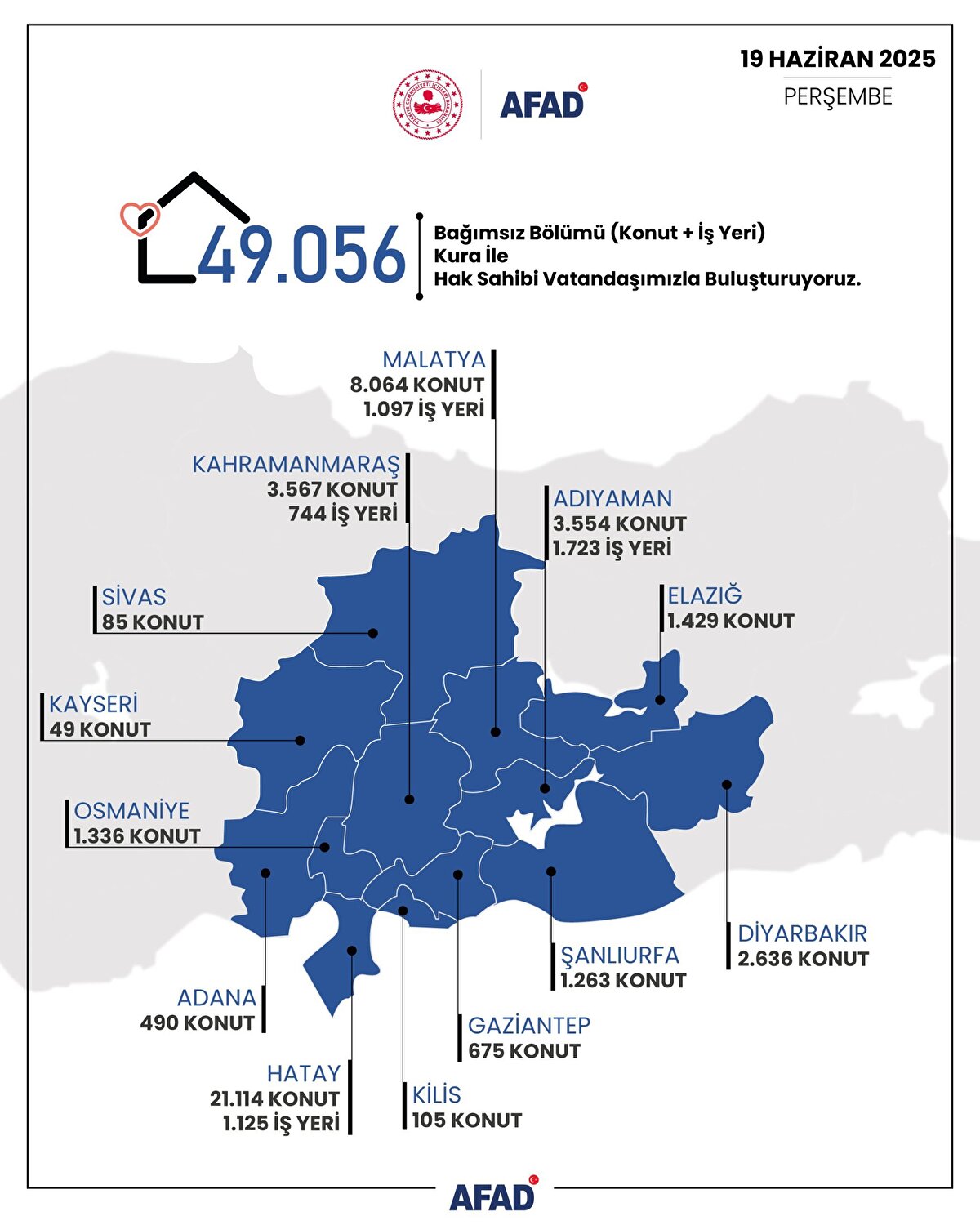 19 HAZİRAN 2025
PERŞEMBE

AFAD

49.056

Bağımsız Bölümü (Konut + İş Yeri)
Kura İle
Hak Sahibi Vatandaşımızla Buluşturuyoruz.

MALATYA
8.064 KONUT
1.097 İŞ YERİ

KAHRAMANMARAŞ
3.567 KONUT
744 İŞ YERİ

ADIYAMAN
3.554 KONUT
1.723 İŞ YERİ

SİVAS
85 KONUT

ELAZIĞ
1.429 KONUT

KAYSERİ
49 KONUT

OSMANİYE
1.336 KONUT

DİYARBAKIR
2.636 KONUT

ŞANLIURFA
1.263 KONUT

ADANA
490 KONUT

GAZİANTEP
675 KONUT

HATAY
21.114 KONUT
1.125 İŞ YERİ

KİLİS
105 KONUT

AFAD